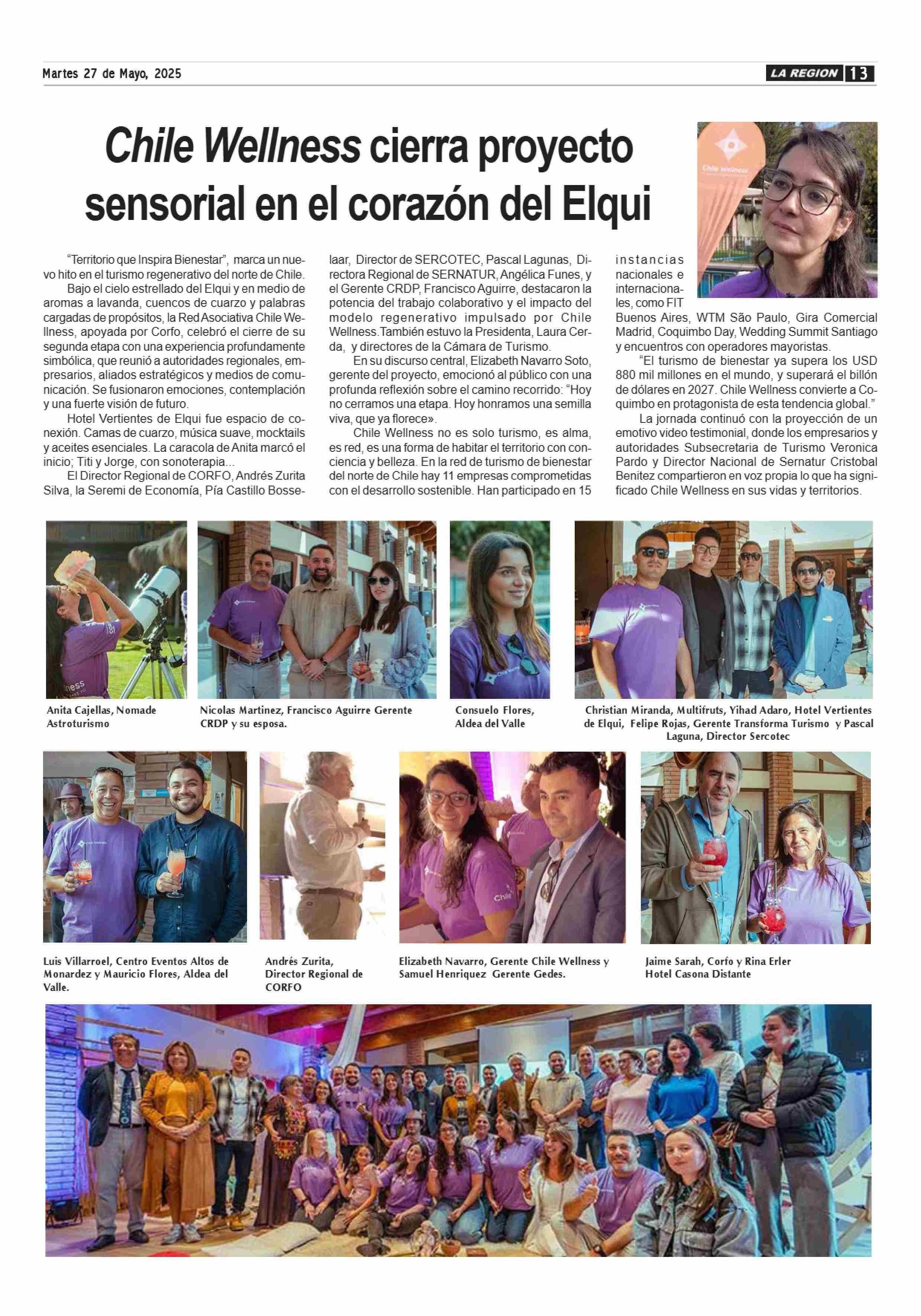 Martes 27 de Mayo, 2025

LA REGION 13

Chile Wellness cierra proyecto sensorial en el corazón del Elqui

"Territorio que Inspira Bienestar", marca un nuevo hito en el turismo regenerativo del norte de Chile.

Bajo el cielo estrellado del Elqui y en medio de aromas a lavanda, cuencos de cuarzo y palabras cargadas de propósitos, la Red Asociativa Chile Wellness, apoyada por Corfo, celebró el cierre de su segunda etapa con una experiencia profundamente simbólica, que reunió a autoridades regionales, empresarios, aliados estratégicos y medios de comunicación. Se fusionaron emociones, contemplación y una fuerte visión de futuro.

Hotel Vertientes de Elqui fue espacio de conexión. Camas de cuarzo, música suave, mocktails y aceites esenciales. La caracola de Anita marcó el inicio; Titi y Jorge, con sonoterapia...

El Director Regional de CORFO, Andrés Zurita Silva, la Seremi de Economía, Pía Castillo Bosselaar, Director de SERCOTEC, Pascal Lagunas, Directora Regional de SERNATUR, Angélica Funes, y el Gerente CRDP, Francisco Aguirre, destacaron la potencia del trabajo colaborativo y el impacto del modelo regenerativo impulsado por Chile Wellness.También estuvo la Presidenta, Laura Cerda, y directores de la Cámara de Turismo.

En su discurso central, Elizabeth Navarro Soto, gerente del proyecto, emocionó al público con una profunda reflexión sobre el camino recorrido: "Hoy no cerramos una etapa. Hoy honramos una semilla viva, que ya florece».

Chile Wellness no es solo turismo, es alma, es red, es una forma de habitar el territorio con conciencia y belleza. En la red de turismo de bienestar del norte de Chile hay 11 empresas comprometidas con el desarrollo sostenible. Han participado en 15 instancias nacionales e internacionales, como FIT Buenos Aires, WTM São Paulo, Gira Comercial Madrid, Coquimbo Day, Wedding Summit Santiago y encuentros con operadores mayoristas.

"El turismo de bienestar ya supera los USD 880 mil millones en el mundo, y superará el billón de dólares en 2027. Chile Wellness convierte a Coquimbo en protagonista de esta tendencia global."

La jornada continuó con la proyección de un emotivo video testimonial, donde los empresarios y autoridades Subsecretaria de Turismo Veronica Pardo y Director Nacional de Sernatur Cristobal Benitez compartieron en voz propia lo que ha significado Chile Wellness en sus vidas y territorios.

Chile Wellness

Anita Cajellas, Nomade Astroturismo

Nicolas Martinez, Francisco Aguirre Gerente CRDP y su esposa.

Consuelo Flores, Aldea del Valle

Christian Miranda, Multifruts, Yihad Adaro, Hotel Vertientes de Elqui, Felipe Rojas, Gerente Transforma Turismo y Pascal Laguna, Director Sercotec

Luis Villarroel, Centro Eventos Altos de Monardez y Mauricio Flores, Aldea del Valle.

Andrés Zurita, Director Regional de CORFO

Elizabeth Navarro, Gerente Chile Wellness y Samuel Henriquez Gerente Gedes.

Jaime Sarah, Corfo y Rina Erler Hotel Casona Distante